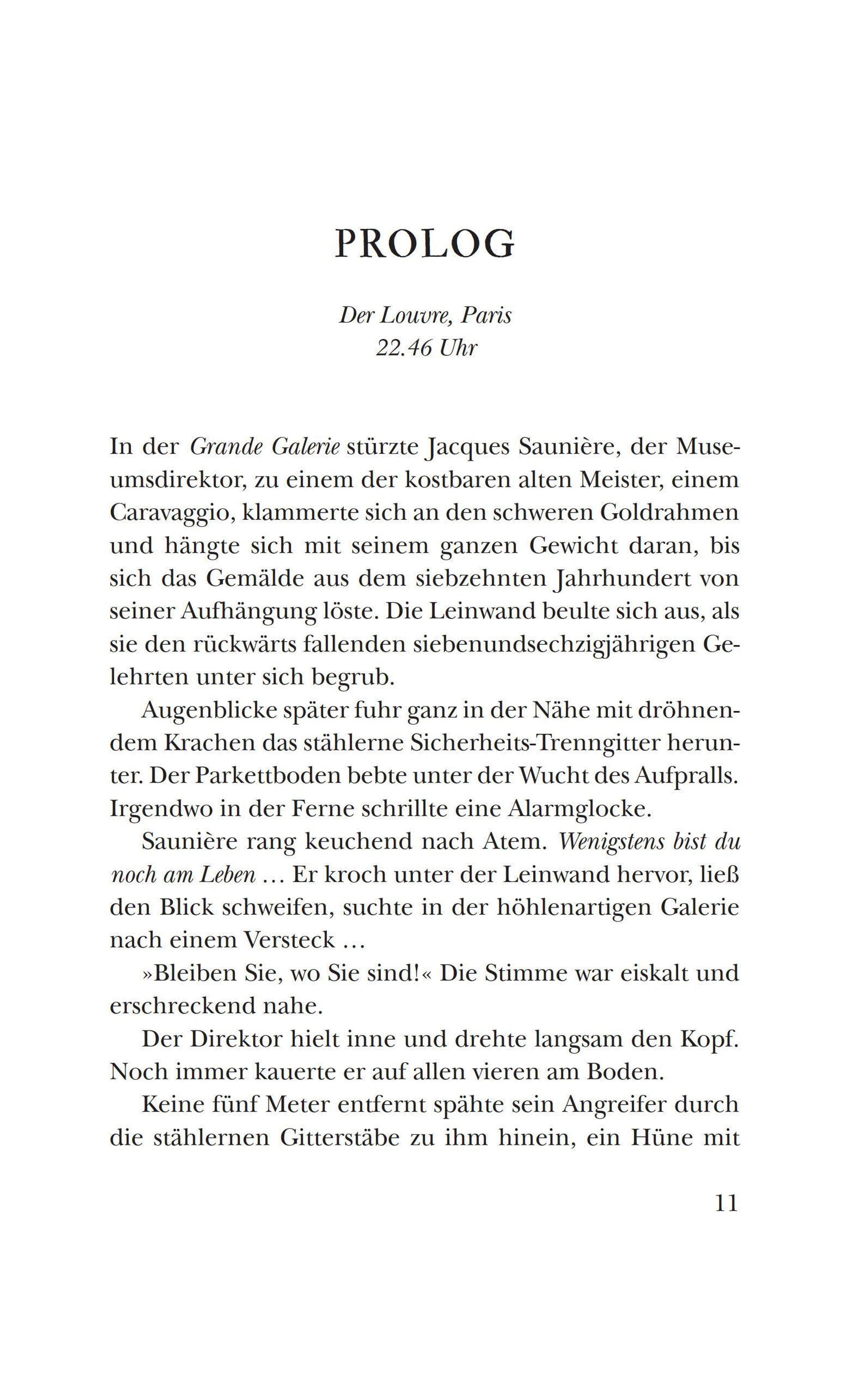 PROLOG

Der Louvre, Paris
22.46 Uhr

In der Grande Galerie stürzte Jacques Saunière, der Museumsdirektor, zu einem der kostbaren alten Meister, einem Caravaggio, klammerte sich an den schweren Goldrahmen und hängte sich mit seinem ganzen Gewicht daran, bis sich das Gemälde aus dem siebzehnten Jahrhundert von seiner Aufhängung löste. Die Leinwand beulte sich aus, als sie den rückwärts fallenden siebenundsechzigjährigen Gelehrten unter sich begrub.

Augenblicke später fuhr ganz in der Nähe mit dröhnendem Krachen das stählerne Sicherheits-Trenngitter herunter. Der Parkettboden bebte unter der Wucht des Aufpralls. Irgendwo in der Ferne schrillte eine Alarmglocke.

Saunière rang keuchend nach Atem. Wenigstens bist du noch am Leben … Er kroch unter der Leinwand hervor, ließ den Blick schweifen, suchte in der höhlenartigen Galerie nach einem Versteck …

»Bleiben Sie, wo Sie sind!« Die Stimme war eiskalt und erschreckend nahe.

Der Direktor hielt inne und drehte langsam den Kopf. Noch immer kauerte er auf allen vieren am Boden.

Keine fünf Meter entfernt spähte sein Angreifer durch die stählernen Gitterstäbe zu ihm hinein, ein Hüne mit

11